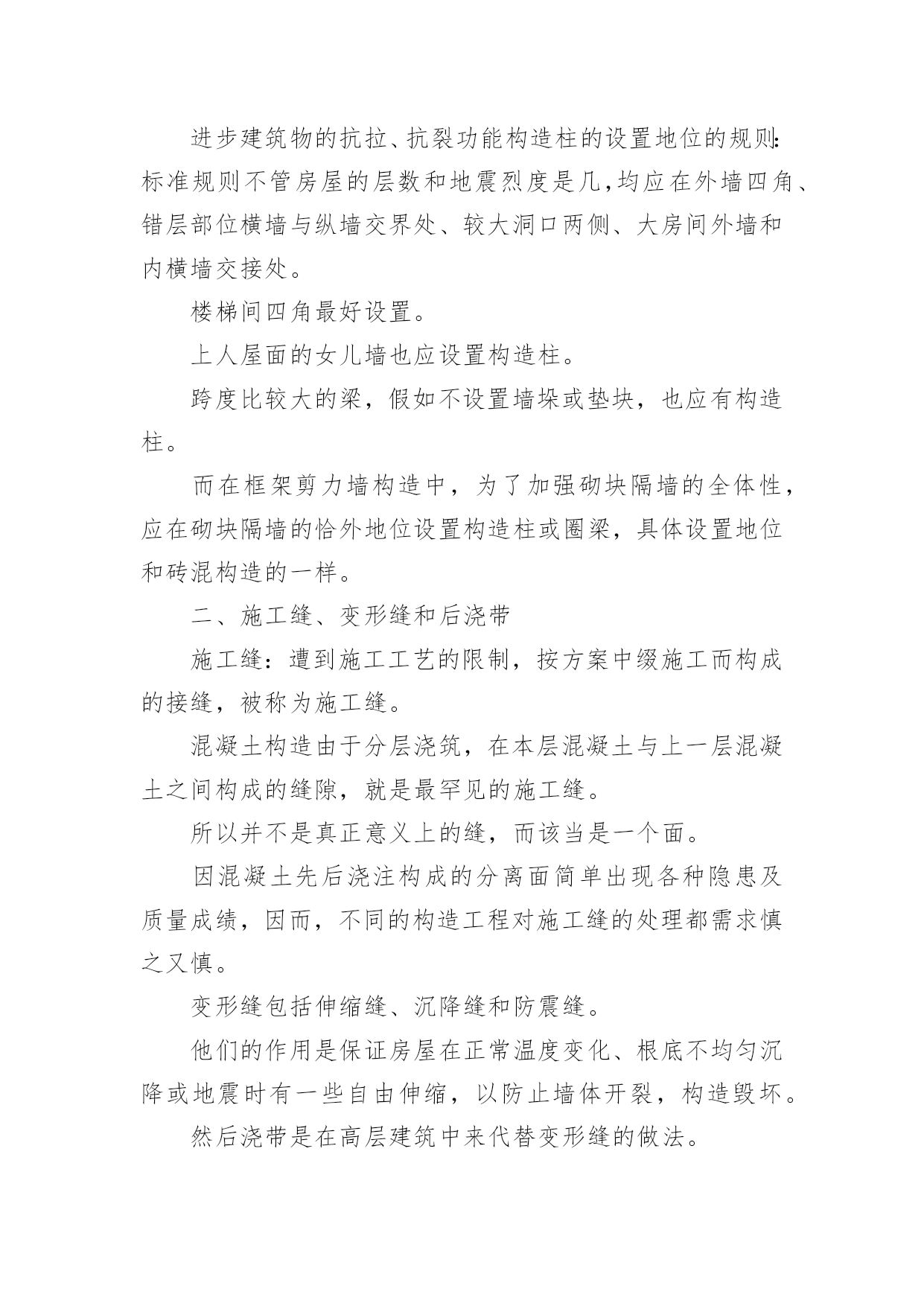 进步建筑物的抗拉、抗裂功能构造柱的设置地位的规则:标准规则不管房屋的层数和地震烈度是几,均应在外墙四角、错层部位横墙与纵墙交界处、较大洞口两侧、大房间外墙和内横墙交接处。

楼梯间四角最好设置。

上人屋面的女儿墙也应设置构造柱。

跨度比较大的梁，假如不设置墙垛或垫块，也应有构造柱。

而在框架剪力墙构造中，为了加强砌块隔墙的全体性，应在砌块隔墙的恰外地位设置构造柱或圈梁，具体设置地位和砖混构造的一样。

二、施工缝、变形缝和后浇带

施工缝：遭到施工工艺的限制，按方案中缀施工而构成的接缝，被称为施工缝。

混凝土构造由于分层浇筑，在本层混凝土与上一层混凝土之间构成的缝隙，就是最罕见的施工缝。

所以并不是真正意义上的缝，而该当是一个面。

因混凝土先后浇注构成的分离面简单出现各种隐患及质量成绩，因而，不同的构造工程对施工缝的处理都需求慎之又慎。

变形缝包括伸缩缝、沉降缝和防震缝。

他们的作用是保证房屋在正常温度变化、根底不均匀沉降或地震时有一些自由伸缩，以防止墙体开裂，构造毁坏。

然后浇带是在高层建筑中来代替变形缝的做法。